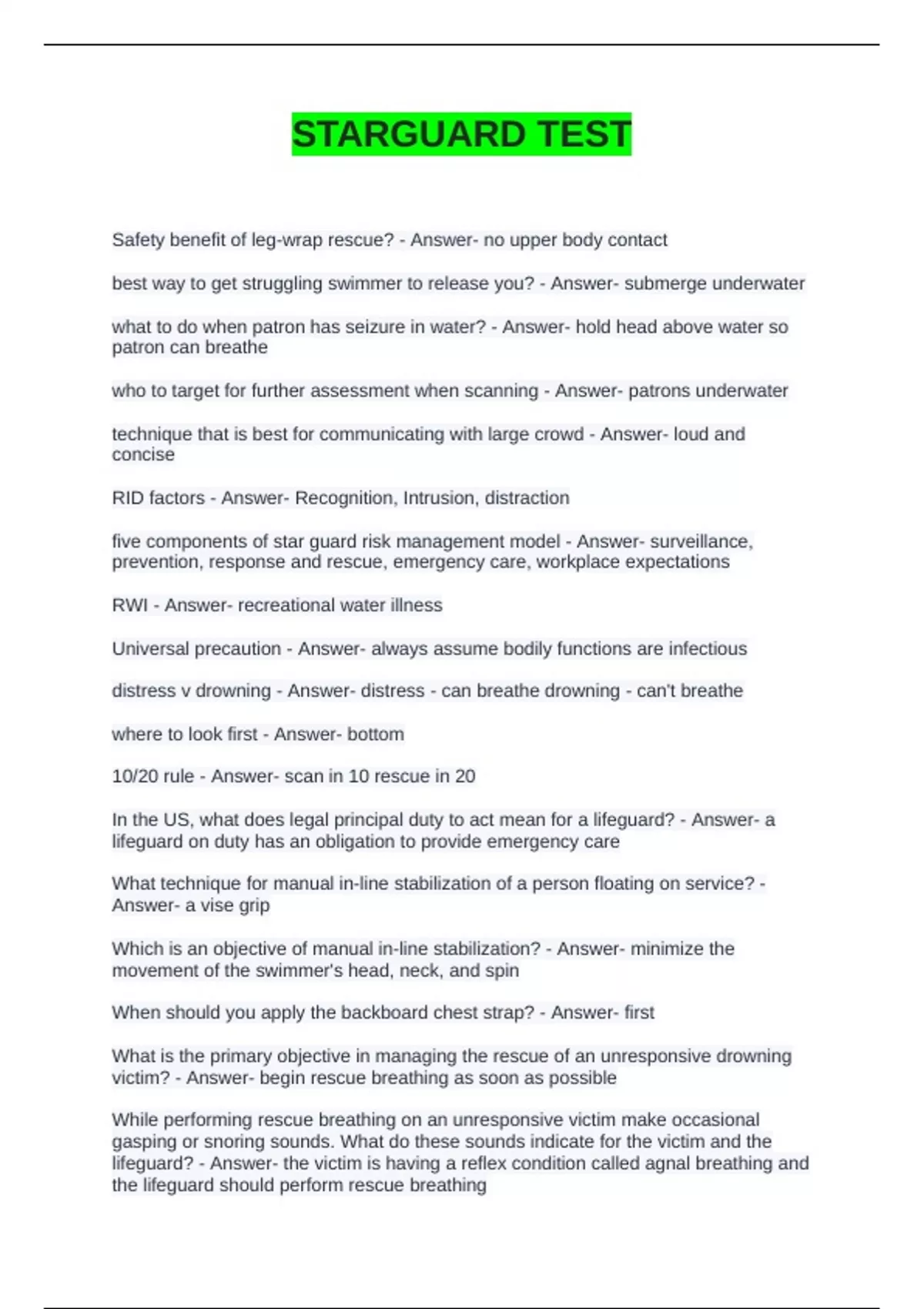 STARGUARD TEST

Safety benefit of leg-wrap rescue? - Answer- no upper body contact

best way to get struggling swimmer to release you? - Answer- submerge underwater

what to do when patron has seizure in water? - Answer- hold head above water so patron can breathe

who to target for further assessment when scanning - Answer- patrons underwater

technique that is best for communicating with large crowd - Answer- loud and concise

RID factors - Answer- Recognition, Intrusion, distraction

five components of star guard risk management model - Answer- surveillance, prevention, response and rescue, emergency care, workplace expectations

RWI - Answer- recreational water illness

Universal precaution - Answer- always assume bodily functions are infectious

distress v drowning - Answer- distress - can breathe drowning - can't breathe

where to look first - Answer- bottom

10/20 rule - Answer- scan in 10 rescue in 20

In the US, what does legal principal duty to act mean for a lifeguard? - Answer- a lifeguard on duty has an obligation to provide emergency care

What technique for manual in-line stabilization of a person floating on service? - Answer- a vise grip

Which is an objective of manual in-line stabilization? - Answer- minimize the movement of the swimmer's head, neck, and spin

When should you apply the backboard chest strap? - Answer- first

What is the primary objective in managing the rescue of an unresponsive drowning victim? - Answer- begin rescue breathing as soon as possible

While performing rescue breathing on an unresponsive victim make occasional gasping or snoring sounds. What do these sounds indicate for the victim and the lifeguard? - Answer- the victim is having a reflex condition called agnal breathing and the lifeguard should perform rescue breathing